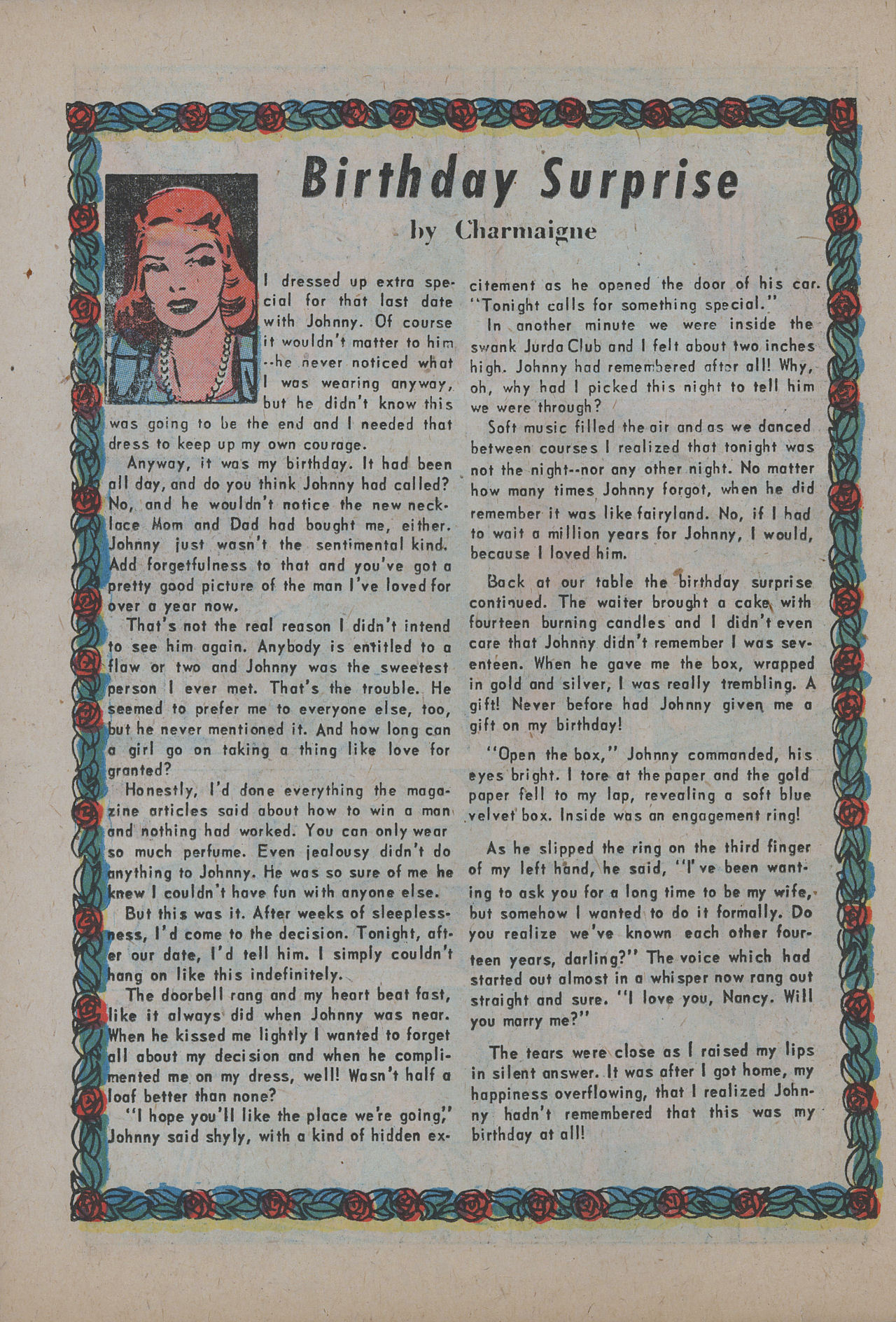 Birthday Surprise

by Charmaigne

I dressed up extra special for that last date with Johnny. Of course it wouldn't matter to him --he never noticed what I was wearing anyway, but he didn't know this was going to be the end and I needed that dress to keep up my own courage.

Anyway, it was my birthday. It had been all day, and do you think Johnny had called? No, and he wouldn't notice the new necklace Mom and Dad had bought me, either. Johnny just wasn't the sentimental kind. Add forgetfulness to that and you've got a pretty good picture of the man I've loved for over a year now.

That's not the real reason I didn't intend to see him again. Anybody is entitled to a flaw or two and Johnny was the sweetest person I ever met. That's the trouble. He seemed to prefer me to everyone else, too, but he never mentioned it. And how long can a girl go on taking a thing like love for granted?

Honestly, I'd done everything the magazine articles said about how to win a man and nothing had worked. You can only wear so much perfume. Even jealousy didn't do anything to Johnny. He was so sure of me he knew I couldn't have fun with anyone else.

But this was it. After weeks of sleeplessness, I'd come to the decision. Tonight, after our date, I'd tell him. I simply couldn't hang on like this indefinitely.

The doorbell rang and my heart beat fast, like it always did when Johnny was near. When he kissed me lightly I wanted to forget all about my decision and when he complimented me on my dress, well! Wasn't half a loaf better than none?

"I hope you'll like the place we're going," Johnny said shyly, with a kind of hidden excitement as he opened the door of his car. "Tonight calls for something special."

In another minute we were inside the swank Jurda Club and I felt about two inches high. Johnny had remembered after all! Why, oh, why had I picked this night to tell him we were through?

Soft music filled the air and as we danced between courses I realized that tonight was not the night--nor any other night. No matter how many times Johnny forgot, when he did remember it was like fairyland. No, if I had to wait a million years for Johnny, I would, because I loved him.

Back at our table the birthday surprise continued. The waiter brought a cake with fourteen burning candles and I didn't even care that Johnny didn't remember I was seventeen. When he gave me the box, wrapped in gold and silver, I was really trembling. A gift! Never before had Johnny given me a gift on my birthday!

"Open the box," Johnny commanded, his eyes bright. I tore at the paper and the gold paper fell to my lap, revealing a soft blue velvet box. Inside was an engagement ring!

As he slipped the ring on the third finger of my left hand, he said, "I've been wanting to ask you for a long time to be my wife, but somehow I wanted to do it formally. Do you realize we've known each other fourteen years, darling?" The voice which had started out almost in a whisper now rang out straight and sure. "I love you, Nancy. Will you marry me?"

The tears were close as I raised my lips in silent answer. It was after I got home, my happiness overflowing, that I realized Johnny hadn't remembered that this was my birthday at all!